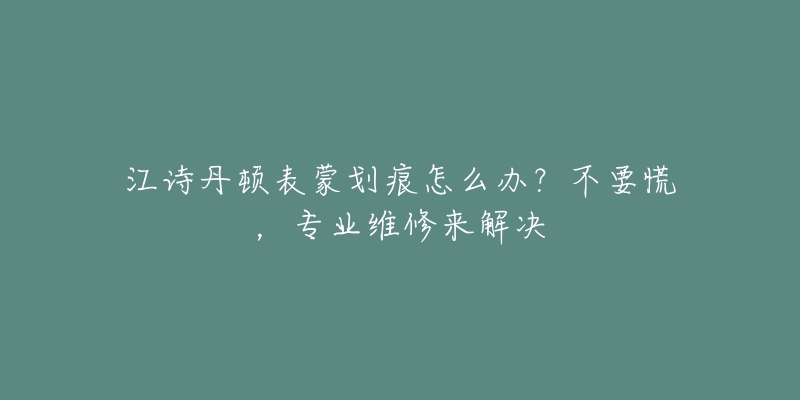 江诗丹顿表蒙划痕怎么办？不要慌，专业维修来解决